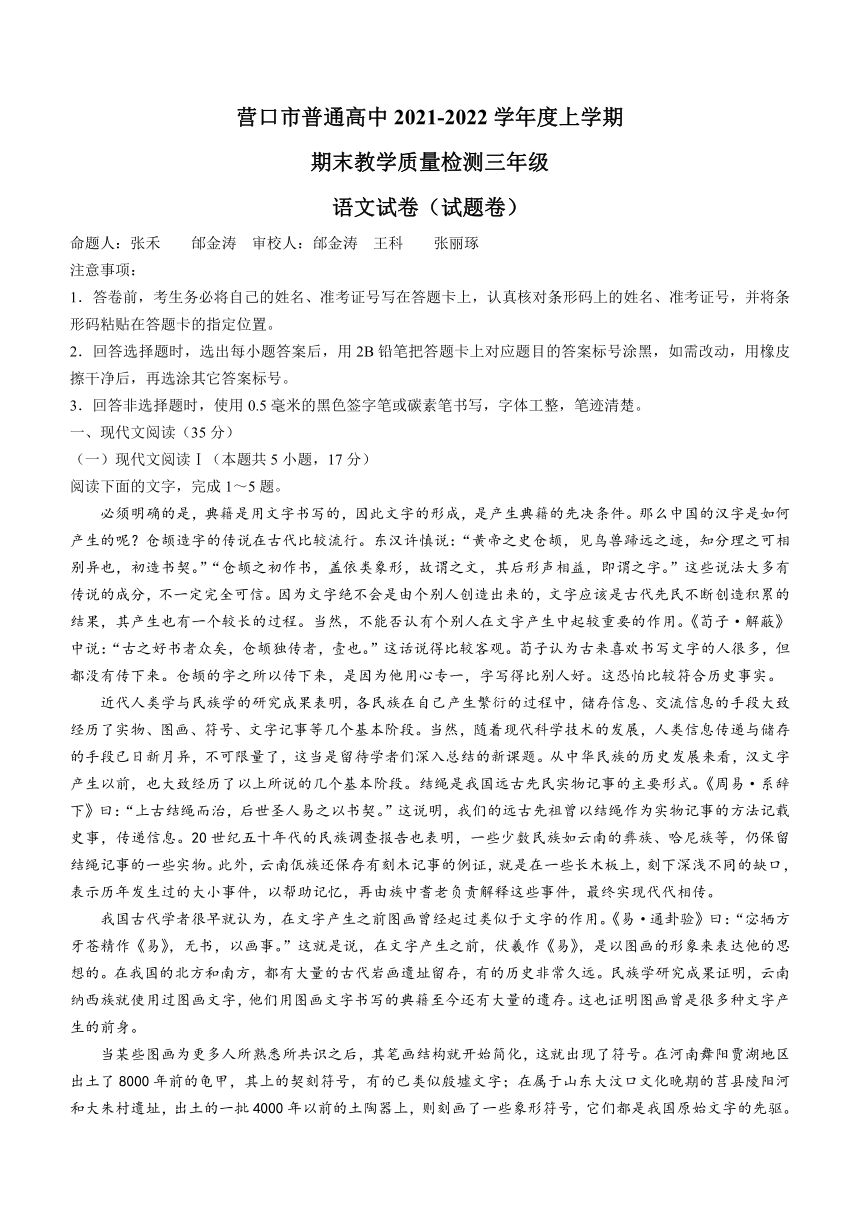 营口市普通高中 2021-2022 学年度上学期

期末教学质量检测三年级

语文试卷（试题卷）

命题人：张禾　　邰金涛　审校人：邰金涛　王科　　张丽琢

注意事项：

1．答卷前，考生务必将自己的姓名、准考证号写在答题卡上，认真核对条形码上的姓名、准考证号，并将条形码粘贴在答题卡的指定位置。

2．回答选择题时，选出每小题答案后，用 2B 铅笔把答题卡上对应题目的答案标号涂黑，如需改动，用橡皮擦干净后，再选涂其它答案标号。

3．回答非选择题时，使用 0.5 毫米的黑色签字笔或碳素笔书写，字体工整，笔迹清楚。

一、现代文阅读（35 分）

（一）现代文阅读Ⅰ（本题共 5 小题，17 分）

阅读下面的文字，完成 1～5 题。

必须明确的是，典籍是用文字书写的，因此文字的形成，是产生典籍的先决条件。那么中国的汉字是如何产生的呢？仓颉造字的传说在古代比较流行。东汉许慎说：“黄帝之史仓颉，见鸟兽蹄远之迹，知分理之可相别异也，初造书契。”“仓颉之初作书，盖依类象形，故谓之文，其后形声相益，即谓之字。”这些说法大多有传说的成分，不一定完全可信。因为文字绝不会是由个别人创造出来的，文字应该是古代先民不断创造积累的结果，其产生也有一个较长的过程。当然，不能否认有个别人在文字产生中起较重要的作用。《荀子·解蔽》中说：“古之好书者众矣，仓颉独传者，壹也。”这话说得比较客观。荀子认为古来喜欢书写文字的人很多，但都没有传下来。仓颉的字之所以传下来，是因为他用心专一，字写得比别人好。这恐怕比较符合历史事实。

近代人类学与民族学的研究成果表明，各民族在自己产生繁衍的过程中，储存信息、交流信息的手段大致经历了实物、图画、符号、文字记事等几个基本阶段。当然，随着现代科学技术的发展，人类信息传递与储存的手段已日新月异，不可限量了，这当是留待学者们深入总结的新课题。从中华民族的历史发展来看，汉文字产生以前，也大致经历了以上所说的几个基本阶段。结绳是我国远古先民实物记事的主要形式。《周易·系辞下》曰：“上古结绳而治，后世圣人易之以书契。”这说明，我们的远古先祖曾以结绳作为实物记事的方法记载史事，传递信息。20 世纪五十年代的民族调查报告也表明，一些少数民族如云南的彝族、哈尼族等，仍保留结绳记事的一些实物。此外，云南佤族还保存有刻木记事的例证，就是在一些长木板上，刻下深浅不同的缺口，表示历年发生过的大小事件，以帮助记忆，再由族中耆老负责解释这些事件，最终实现代代相传。

我国古代学者很早就认为，在文字产生之前图画曾经起过类似于文字的作用。《易·通卦验》曰：“宓牺方牙苍精作《易》，无书，以画事。”这就是说，在文字产生之前，伏羲作《易》，是以图画的形象来表达他的思想的。在我国的北方和南方，都有大量的古代岩画遗址留存，有的历史非常久远。民族学研究成果证明，云南纳西族就使用过图画文字，他们用图画文字书写的典籍至今还有大量的遗存。这也证明图画曾是很多种文字产生的前身。

当某些图画为更多人所熟悉所共识之后，其笔画结构就开始简化，这就出现了符号。在河南舞阳贾湖地区出土了 8000 年前的龟甲，其上的契刻符号，有的已类似殷墟文字；在属于山东大汶口文化晚期的莒县陵阳河和大朱村遗址，出土的一批 4000 年以前的土陶器上，则刻画了一些象形符号，它们都是我国原始文字的先驱。